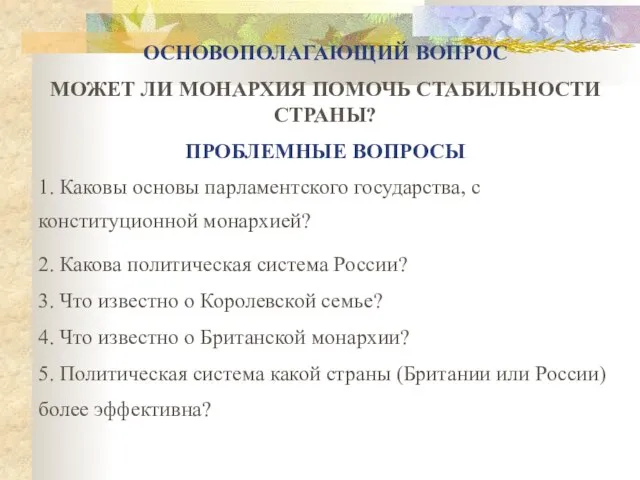 ОСНОВОПОЛАГАЮЩИЙ ВОПРОС

МОЖЕТ ЛИ МОНАРХИЯ ПОМОЧЬ СТАБИЛЬНОСТИ СТРАНЫ?

ПРОБЛЕМНЫЕ ВОПРОСЫ

1. Каковы основы парламентского государства, с конституционной монархией?

2. Какова политическая система России?

3. Что известно о Королевской семье?

4. Что известно о Британской монархии?

5. Политическая система какой страны (Британии или России) более эффективна?